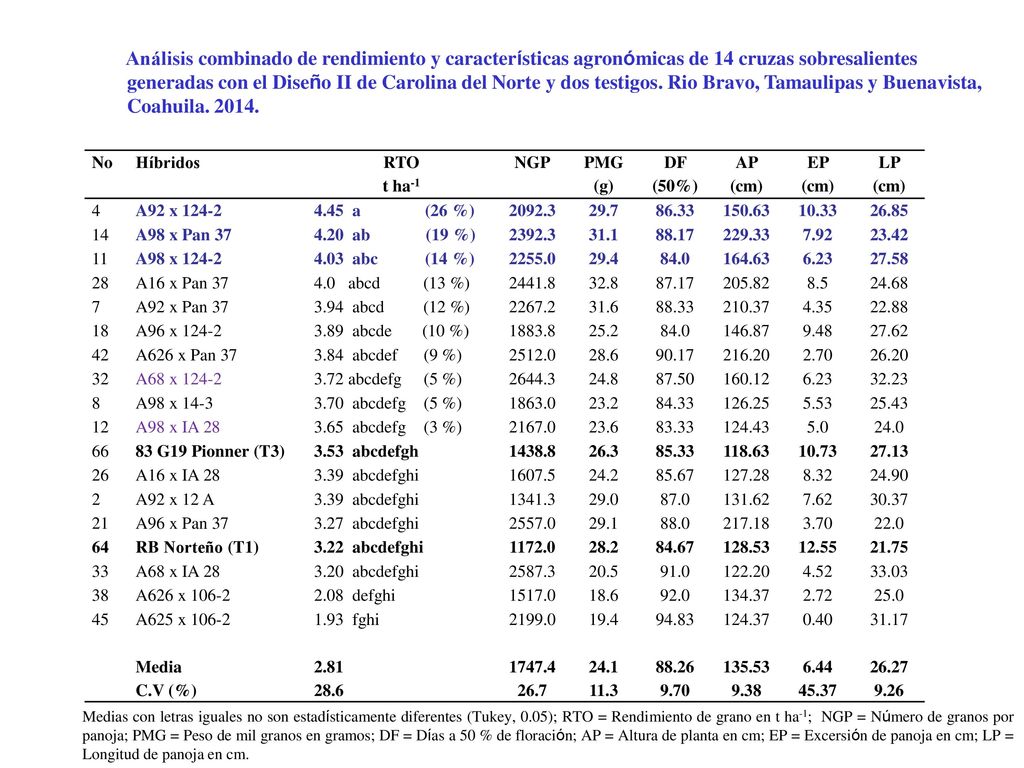 Análisis combinado de rendimiento y características agronómicas de 14 cruzas sobresalientes generadas con el Diseño II de Carolina del Norte y dos testigos. Rio Bravo, Tamaulipas y Buenavista, Coahuila. 2014.

| No | Híbridos | RTO t ha$^{-1}$ | NGP | PMG (g) | DF (50%) | AP (cm) | EP (cm) | LP (cm) |
|---|---|---|---|---|---|---|---|---|
| 4 | A92 x 124-2 | 4.45 a (26 %) | 2092.3 | 29.7 | 86.33 | 150.63 | 10.33 | 26.85 |
| 14 | A98 x Pan 37 | 4.20 ab (19 %) | 2392.3 | 31.1 | 88.17 | 229.33 | 7.92 | 23.42 |
| 11 | A98 x 124-2 | 4.03 abc (14 %) | 2255.0 | 29.4 | 84.0 | 164.63 | 6.23 | 27.58 |
| 28 | A16 x Pan 37 | 4.0 abcd (13 %) | 2441.8 | 32.8 | 87.17 | 205.82 | 8.5 | 24.68 |
| 7 | A92 x Pan 37 | 3.94 abcd (12 %) | 2267.2 | 31.6 | 88.33 | 210.37 | 4.35 | 22.88 |
| 18 | A96 x 124-2 | 3.89 abcde (10 %) | 1883.8 | 25.2 | 84.0 | 146.87 | 9.48 | 27.62 |
| 42 | A626 x Pan 37 | 3.84 abcdef (9 %) | 2512.0 | 28.6 | 90.17 | 216.20 | 2.70 | 26.20 |
| 32 | A68 x 124-2 | 3.72 abcdefg (5 %) | 2644.3 | 24.8 | 87.50 | 160.12 | 6.23 | 32.23 |
| 8 | A98 x 14-3 | 3.70 abcdefg (5 %) | 1863.0 | 23.2 | 84.33 | 126.25 | 5.53 | 25.43 |
| 12 | A98 x IA 28 | 3.65 abcdefg (3 %) | 2167.0 | 23.6 | 83.33 | 124.43 | 5.0 | 24.0 |
| 66 | 83 G19 Pionner (T3) | 3.53 abcdefgh | 1438.8 | 26.3 | 85.33 | 118.63 | 10.73 | 27.13 |
| 26 | A16 x IA 28 | 3.39 abcdefghi | 1607.5 | 24.2 | 85.67 | 127.28 | 8.32 | 24.90 |
| 2 | A92 x 12 A | 3.39 abcdefghi | 1341.3 | 29.0 | 87.0 | 131.62 | 7.62 | 30.37 |
| 21 | A96 x Pan 37 | 3.27 abcdefghi | 2557.0 | 29.1 | 88.0 | 217.18 | 3.70 | 22.0 |
| 64 | RB Norteño (T1) | 3.22 abcdefghi | 1172.0 | 28.2 | 84.67 | 128.53 | 12.55 | 21.75 |
| 33 | A68 x IA 28 | 3.20 abcdefghi | 2587.3 | 20.5 | 91.0 | 122.20 | 4.52 | 33.03 |
| 38 | A626 x 106-2 | 2.08 defghi | 1517.0 | 18.6 | 92.0 | 134.37 | 2.72 | 25.0 |
| 45 | A625 x 106-2 | 1.93 fghi | 2199.0 | 19.4 | 94.83 | 124.37 | 0.40 | 31.17 |
| | Media | 2.81 | 1747.4 | 24.1 | 88.26 | 135.53 | 6.44 | 26.27 |
| | C.V (%) | 28.6 | 26.7 | 11.3 | 9.70 | 9.38 | 45.37 | 9.26 |

Medias con letras iguales no son estadísticamente diferentes (Tukey, 0.05); RTO = Rendimiento de grano en t ha$^{-1}$; NGP = Número de granos por panoja; PMG = Peso de mil granos en gramos; DF = Días a 50 % de floración; AP = Altura de planta en cm; EP = Excersión de panoja en cm; LP = Longitud de panoja en cm.